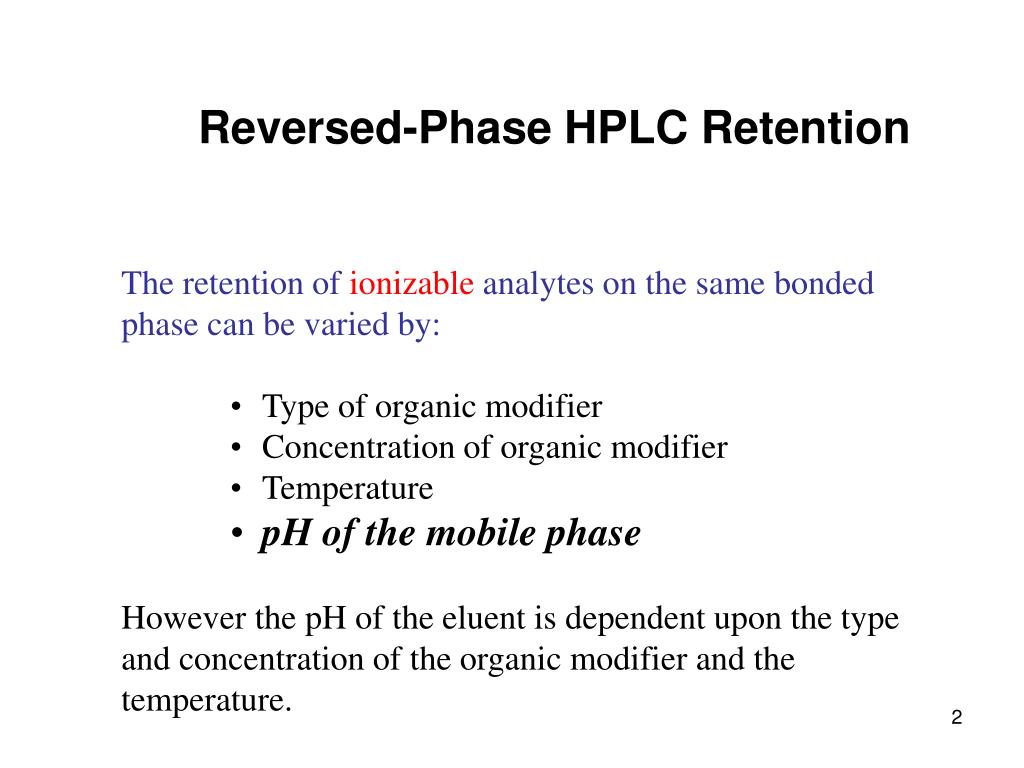 Reversed-Phase HPLC Retention

The retention of ionizable analytes on the same bonded phase can be varied by:

• Type of organic modifier
• Concentration of organic modifier
• Temperature
• pH of the mobile phase

However the pH of the eluent is dependent upon the type and concentration of the organic modifier and the temperature.

2